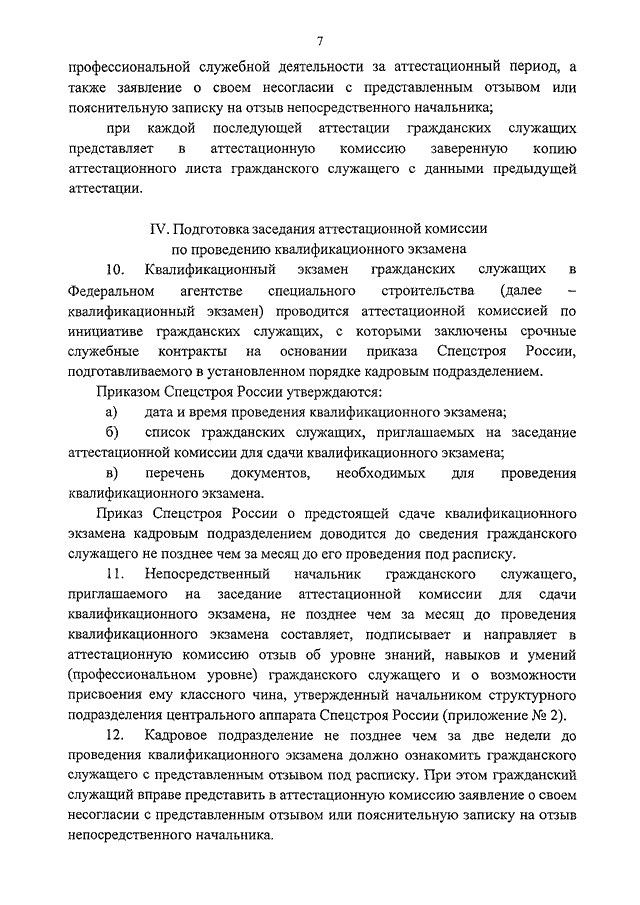 7

профессиональной служебной деятельности за аттестационный период, а также заявление о своем несогласии с представленным отзывом или пояснительную записку на отзыв непосредственного начальника;

при каждой последующей аттестации гражданских служащих представляет в аттестационную комиссию заверенную копию аттестационного листа гражданского служащего с данными предыдущей аттестации.

IV. Подготовка заседания аттестационной комиссии по проведению квалификационного экзамена

10. Квалификационный экзамен гражданских служащих в Федеральном агентстве специального строительства (далее – квалификационный экзамен) проводится аттестационной комиссией по инициативе гражданских служащих, с которыми заключены срочные служебные контракты на основании приказа Спецстроя России, подготавливаемого в установленном порядке кадровым подразделением.

Приказом Спецстроя России утверждаются:

а) дата и время проведения квалификационного экзамена;

б) список гражданских служащих, приглашаемых на заседание аттестационной комиссии для сдачи квалификационного экзамена;

в) перечень документов, необходимых для проведения квалификационного экзамена.

Приказ Спецстроя России о предстоящей сдаче квалификационного экзамена кадровым подразделением доводится до сведения гражданского служащего не позднее чем за месяц до его проведения под расписку.

11. Непосредственный начальник гражданского служащего, приглашаемого на заседание аттестационной комиссии для сдачи квалификационного экзамена, не позднее чем за месяц до проведения квалификационного экзамена составляет, подписывает и направляет в аттестационную комиссию отзыв об уровне знаний, навыков и умений (профессиональном уровне) гражданского служащего и о возможности присвоения ему классного чина, утвержденный начальником структурного подразделения центрального аппарата Спецстроя России (приложение № 2).

12. Кадровое подразделение не позднее чем за две недели до проведения квалификационного экзамена должно ознакомить гражданского служащего с представленным отзывом под расписку. При этом гражданский служащий вправе представить в аттестационную комиссию заявление о своем несогласии с представленным отзывом или пояснительную записку на отзыв непосредственного начальника.